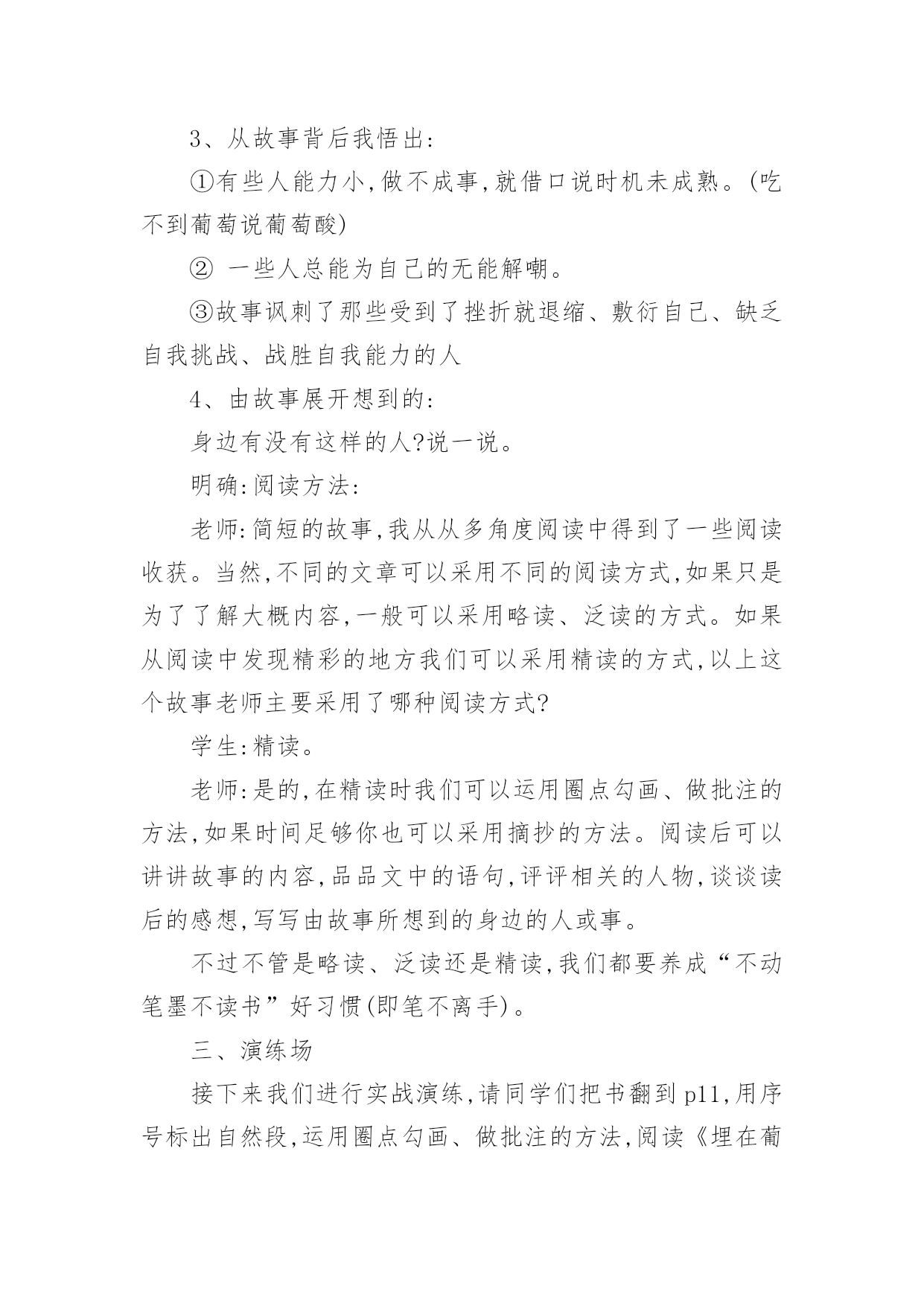 3、从故事背后我悟出:

①有些人能力小,做不成事,就借口说时机未成熟。(吃不到葡萄说葡萄酸)

② 一些人总能为自己的无能解嘲。

③故事讽刺了那些受到了挫折就退缩、敷衍自己、缺乏自我挑战、战胜自我能力的人

4、由故事展开想到的:

身边有没有这样的人?说一说。

明确:阅读方法:

老师:简短的故事,我从从多角度阅读中得到了一些阅读收获。当然,不同的文章可以采用不同的阅读方式,如果只是为了了解大概内容,一般可以采用略读、泛读的方式。如果从阅读中发现精彩的地方我们可以采用精读的方式,以上这个故事老师主要采用了哪种阅读方式?

学生:精读。

老师:是的,在精读时我们可以运用圈点勾画、做批注的方法,如果时间足够你也可以采用摘抄的方法。阅读后可以讲讲故事的内容,品品文中的语句,评评相关的人物,谈谈读后的感想,写写由故事所想到的身边的人或事。

不过不管是略读、泛读还是精读,我们都要养成“不动笔墨不读书”好习惯(即笔不离手)。

三、演练场

接下来我们进行实战演练,请同学们把书翻到 p11,用序号标出自然段,运用圈点勾画、做批注的方法,阅读《埋在葡